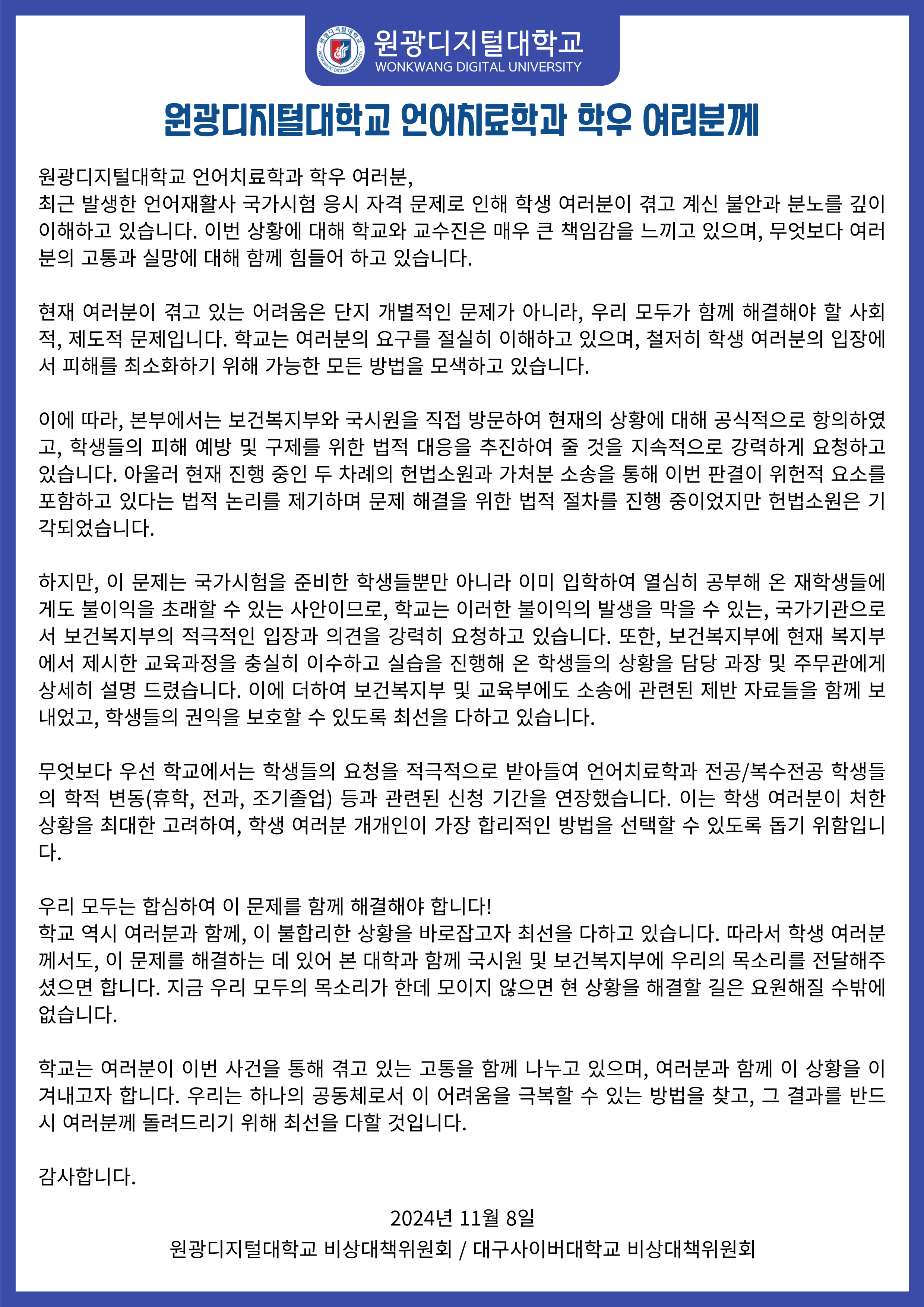 원광디지털대학교
WONKWANG DIGITAL UNIVERSITY

원광디지털대학교 언어치료학과 학우 여러분께

원광디지털대학교 언어치료학과 학우 여러분,
최근 발생한 언어재활사 국가시험 응시 자격 문제로 인해 학생 여러분이 겪고 계신 불안과 분노를 깊이 이해하고 있습니다. 이번 상황에 대해 학교와 교수진은 매우 큰 책임감을 느끼고 있으며, 무엇보다 여러분의 고통과 실망에 대해 함께 힘들어 하고 있습니다.

현재 여러분이 겪고 있는 어려움은 단지 개별적인 문제가 아니라, 우리 모두가 함께 해결해야 할 사회적, 제도적 문제입니다. 학교는 여러분의 요구를 절실히 이해하고 있으며, 철저히 학생 여러분의 입장에서 피해를 최소화하기 위해 가능한 모든 방법을 모색하고 있습니다.

이에 따라, 본부에서는 보건복지부와 국시원을 직접 방문하여 현재의 상황에 대해 공식적으로 항의하였고, 학생들의 피해 예방 및 구제를 위한 법적 대응을 추진하여 줄 것을 지속적으로 강력하게 요청하고 있습니다. 아울러 현재 진행 중인 두 차례의 헌법소원과 가처분 소송을 통해 이번 판결이 위헌적 요소를 포함하고 있다는 법적 논리를 제기하며 문제 해결을 위한 법적 절차를 진행 중이었지만 헌법소원은 기각되었습니다.

하지만, 이 문제는 국가시험을 준비한 학생들뿐만 아니라 이미 입학하여 열심히 공부해 온 재학생들에게도 불이익을 초래할 수 있는 사안이므로, 학교는 이러한 불이익의 발생을 막을 수 있는, 국가기관으로서 보건복지부의 적극적인 입장과 의견을 강력히 요청하고 있습니다. 또한, 보건복지부에 현재 복지부에서 제시한 교육과정을 충실히 이수하고 실습을 진행해 온 학생들의 상황을 담당 과장 및 주무관에게 상세히 설명 드렸습니다. 이에 더하여 보건복지부 및 교육부에도 소송에 관련된 제반 자료들을 함께 보내었고, 학생들의 권익을 보호할 수 있도록 최선을 다하고 있습니다.

무엇보다 우선 학교에서는 학생들의 요청을 적극적으로 받아들여 언어치료학과 전공/복수전공 학생들의 학적 변동(휴학, 전과, 조기졸업) 등과 관련된 신청 기간을 연장했습니다. 이는 학생 여러분이 처한 상황을 최대한 고려하여, 학생 여러분 개개인이 가장 합리적인 방법을 선택할 수 있도록 돕기 위함입니다.

우리 모두는 합심하여 이 문제를 함께 해결해야 합니다!
학교 역시 여러분과 함께, 이 불합리한 상황을 바로잡고자 최선을 다하고 있습니다. 따라서 학생 여러분께서도, 이 문제를 해결하는 데 있어 본 대학과 함께 국시원 및 보건복지부에 우리의 목소리를 전달해주셨으면 합니다. 지금 우리 모두의 목소리가 한데 모이지 않으면 현 상황을 해결할 길은 요원해질 수밖에 없습니다.

학교는 여러분이 이번 사건을 통해 겪고 있는 고통을 함께 나누고 있으며, 여러분과 함께 이 상황을 이겨내고자 합니다. 우리는 하나의 공동체로서 이 어려움을 극복할 수 있는 방법을 찾고, 그 결과를 반드시 여러분께 돌려드리기 위해 최선을 다할 것입니다.

감사합니다.

2024년 11월 8일
원광디지털대학교 비상대책위원회 / 대구사이버대학교 비상대책위원회